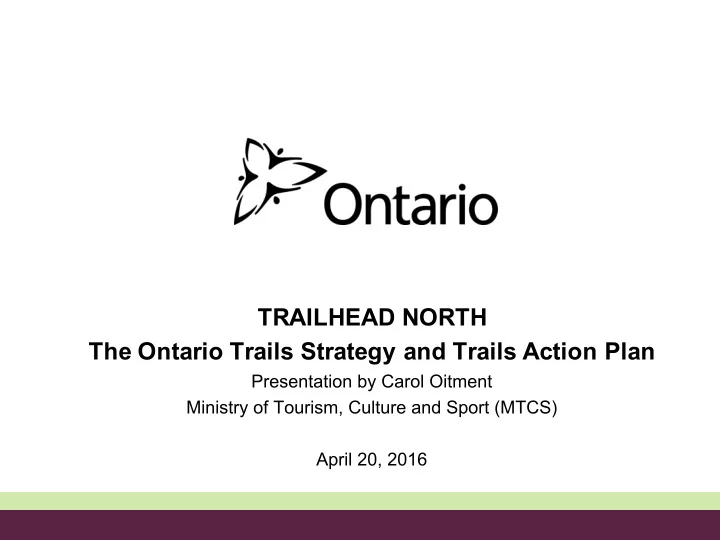 Ontario

TRAILHEAD NORTH
The Ontario Trails Strategy and Trails Action Plan
Presentation by Carol Oitment
Ministry of Tourism, Culture and Sport (MTCS)

April 20, 2016